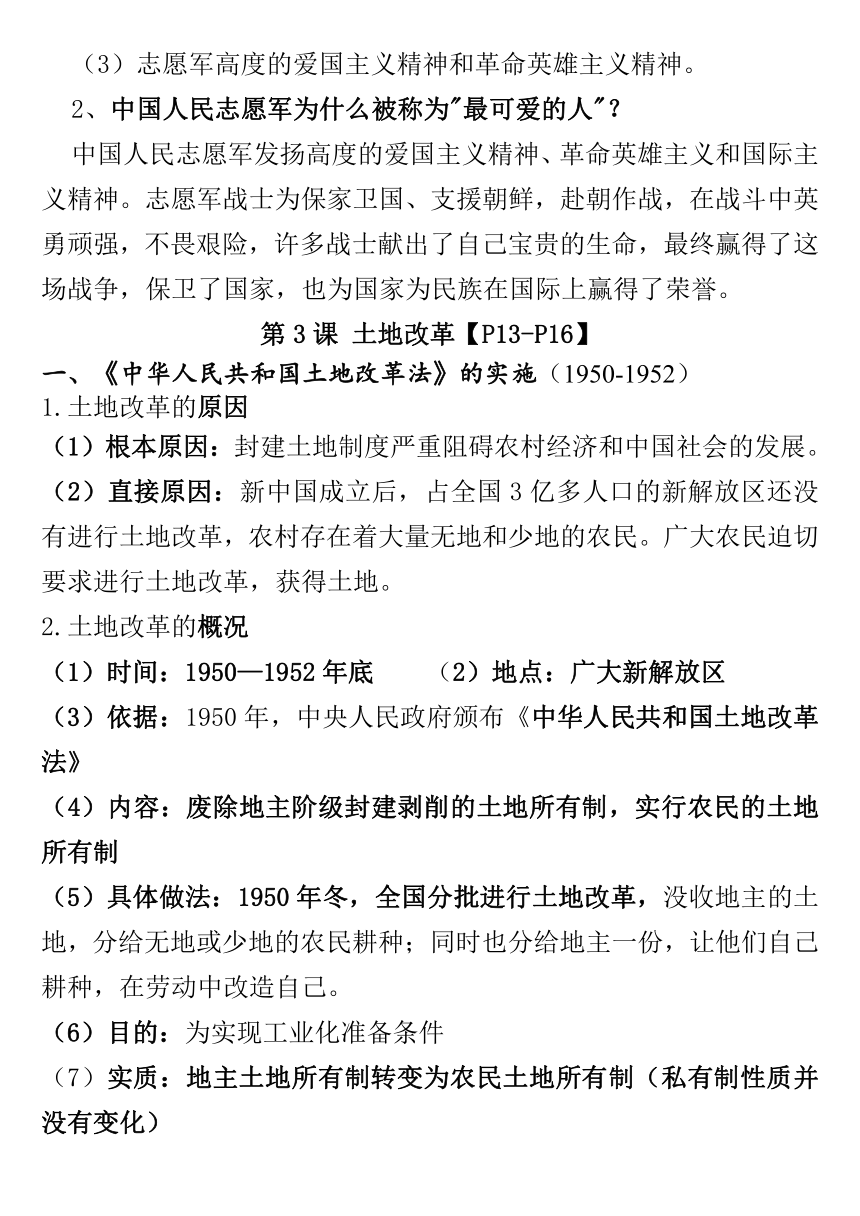 （3）志愿军高度的爱国主义精神和革命英雄主义精神。

2、中国人民志愿军为什么被称为"最可爱的人"？

中国人民志愿军发扬高度的爱国主义精神、革命英雄主义和国际主义精神。志愿军战士为保家卫国、支援朝鲜，赴朝作战，在战斗中英勇顽强，不畏艰险，许多战士献出了自己宝贵的生命，最终赢得了这场战争，保卫了国家，也为国家为民族在国际上赢得了荣誉。

第 3 课 土地改革【P13-P16】

一、《中华人民共和国土地改革法》的实施（1950-1952）

1.土地改革的原因

（1）根本原因：封建土地制度严重阻碍农村经济和中国社会的发展。

（2）直接原因：新中国成立后，占全国 3 亿多人口的新解放区还没有进行土地改革，农村存在着大量无地和少地的农民。广大农民迫切要求进行土地改革，获得土地。

2.土地改革的概况

（1）时间：1950—1952 年底　　（2）地点：广大新解放区

（3）依据：1950 年，中央人民政府颁布《中华人民共和国土地改革法》

（4）内容：废除地主阶级封建剥削的土地所有制，实行农民的土地所有制

（5）具体做法：1950 年冬，全国分批进行土地改革，没收地主的土地，分给无地或少地的农民耕种；同时也分给地主一份，让他们自己耕种，在劳动中改造自己。

（6）目的：为实现工业化准备条件

（7）实质：地主土地所有制转变为农民土地所有制（私有制性质并没有变化）